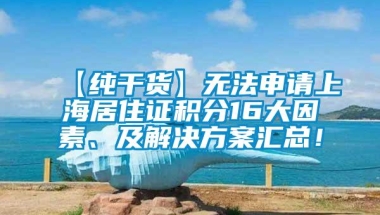 【纯干货】无法申请上海居住证积分16大因素、及解决方案汇总！